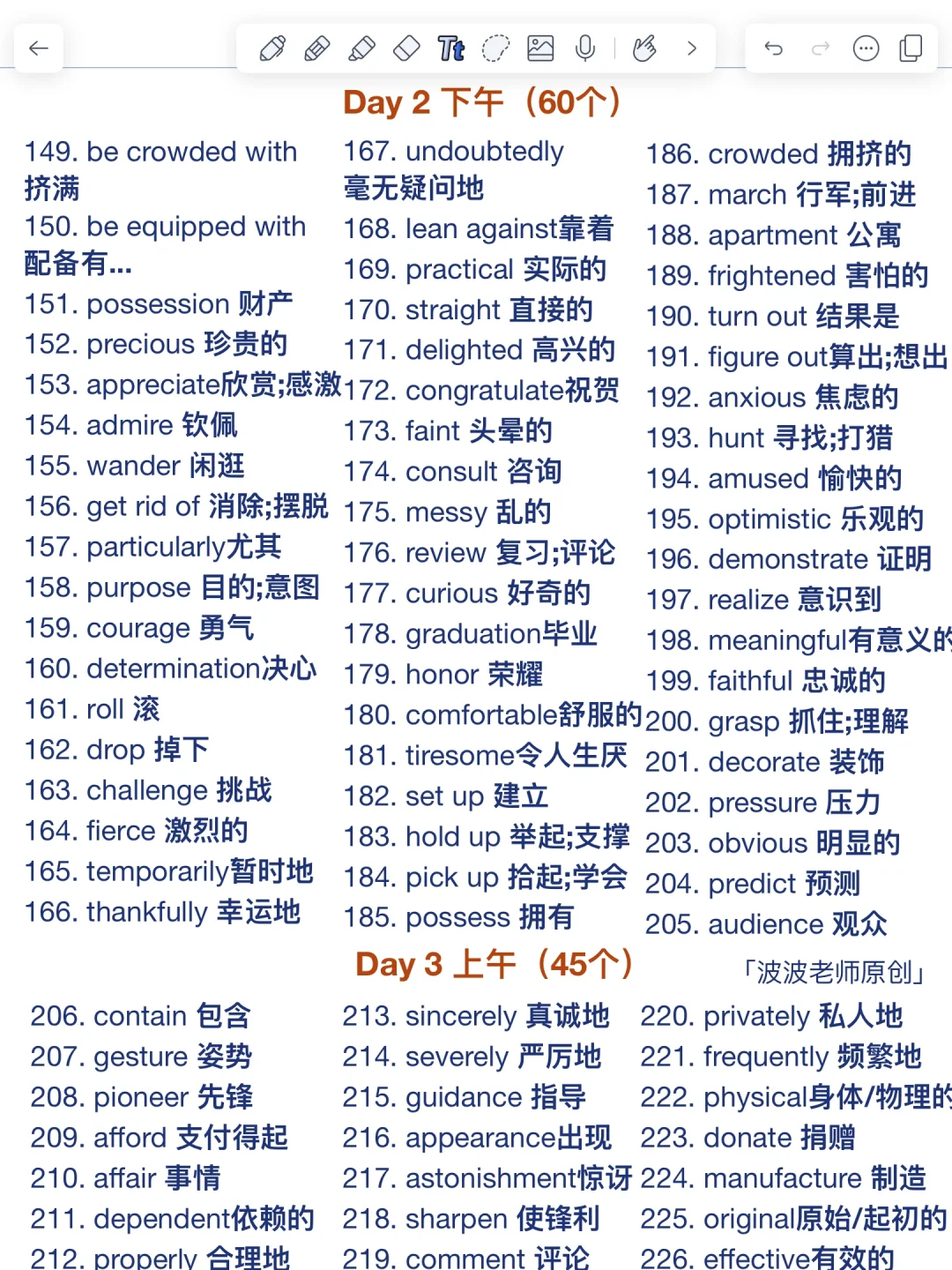 Day 2 下午（60个）

149. be crowded with 挤满
150. be equipped with 配备有...
151. possession 财产
152. precious 珍贵的
153. appreciate欣赏;感激
154. admire 钦佩
155. wander 闲逛
156. get rid of 消除;摆脱
157. particularly尤其
158. purpose 目的;意图
159. courage 勇气
160. determination决心
161. roll 滚
162. drop 掉下
163. challenge 挑战
164. fierce 激烈的
165. temporarily暂时地
166. thankfully 幸运地

167. undoubtedly 毫无疑问地
168. lean against靠着
169. practical 实际的
170. straight 直接的
171. delighted 高兴的
172. congratulate祝贺
173. faint 头晕的
174. consult 咨询
175. messy 乱的
176. review 复习;评论
177. curious 好奇的
178. graduation毕业
179. honor 荣耀
180. comfortable舒服的
181. tiresome令人生厌
182. set up 建立
183. hold up 举起;支撑
184. pick up 拾起;学会
185. possess 拥有

186. crowded 拥挤的
187. march 行军;前进
188. apartment 公寓
189. frightened 害怕的
190. turn out 结果是
191. figure out算出;想出
192. anxious 焦虑的
193. hunt 寻找;打猎
194. amused 愉快的
195. optimistic 乐观的
196. demonstrate 证明
197. realize 意识到
198. meaningful有意义的
199. faithful 忠诚的
200. grasp 抓住;理解
201. decorate 装饰
202. pressure 压力
203. obvious 明显的
204. predict 预测
205. audience 观众

Day 3 上午（45个）

「波波老师原创」

206. contain 包含
207. gesture 姿势
208. pioneer 先锋
209. afford 支付得起
210. affair 事情
211. dependent依赖的
212. properly 合理地

213. sincerely 真诚地
214. severely 严厉地
215. guidance 指导
216. appearance出现
217. astonishment惊讶
218. sharpen 使锋利
219. comment 评论

220. privately 私人地
221. frequently 频繁地
222. physical身体/物理的
223. donate 捐赠
224. manufacture 制造
225. original原始/起初的
226. effective有效的